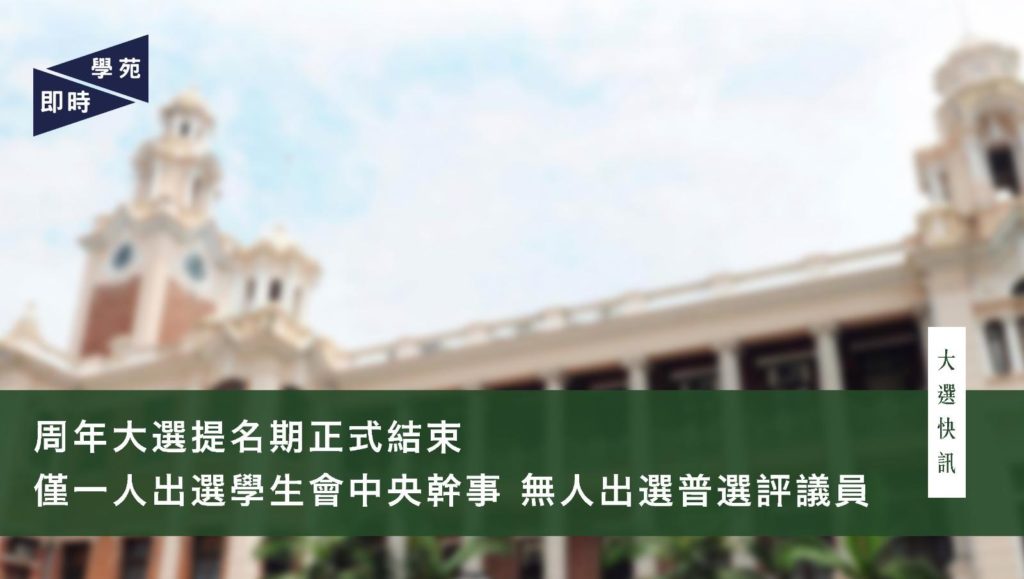 學苑
即時

大選快訊

周年大選提名期正式結束
僅一人出選學生會中央幹事 無人出選普選評議員